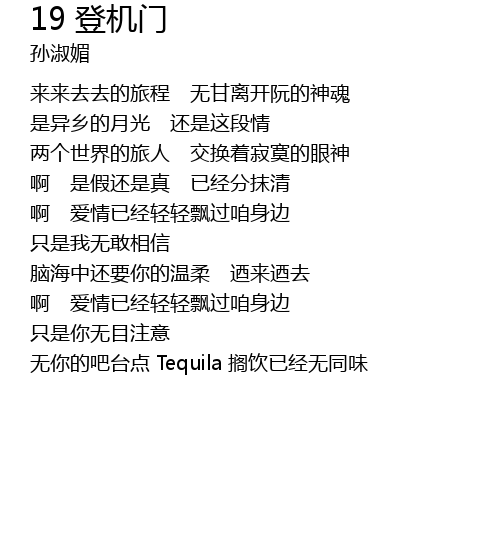 19 登机门
孙淑媚

来来去去的旅程 无甘离开阮的神魂
是异乡的月光 还是这段情
两个世界的旅人 交换着寂寞的眼神
啊 是假还是真 已经分抹清
啊 爱情已经轻轻飘过咱身边
只是我无敢相信
脑海中还要你的温柔 迺来迺去
啊 爱情已经轻轻飘过咱身边
只是你无目注意
无你的吧台点Tequila 搁饮已经无同味